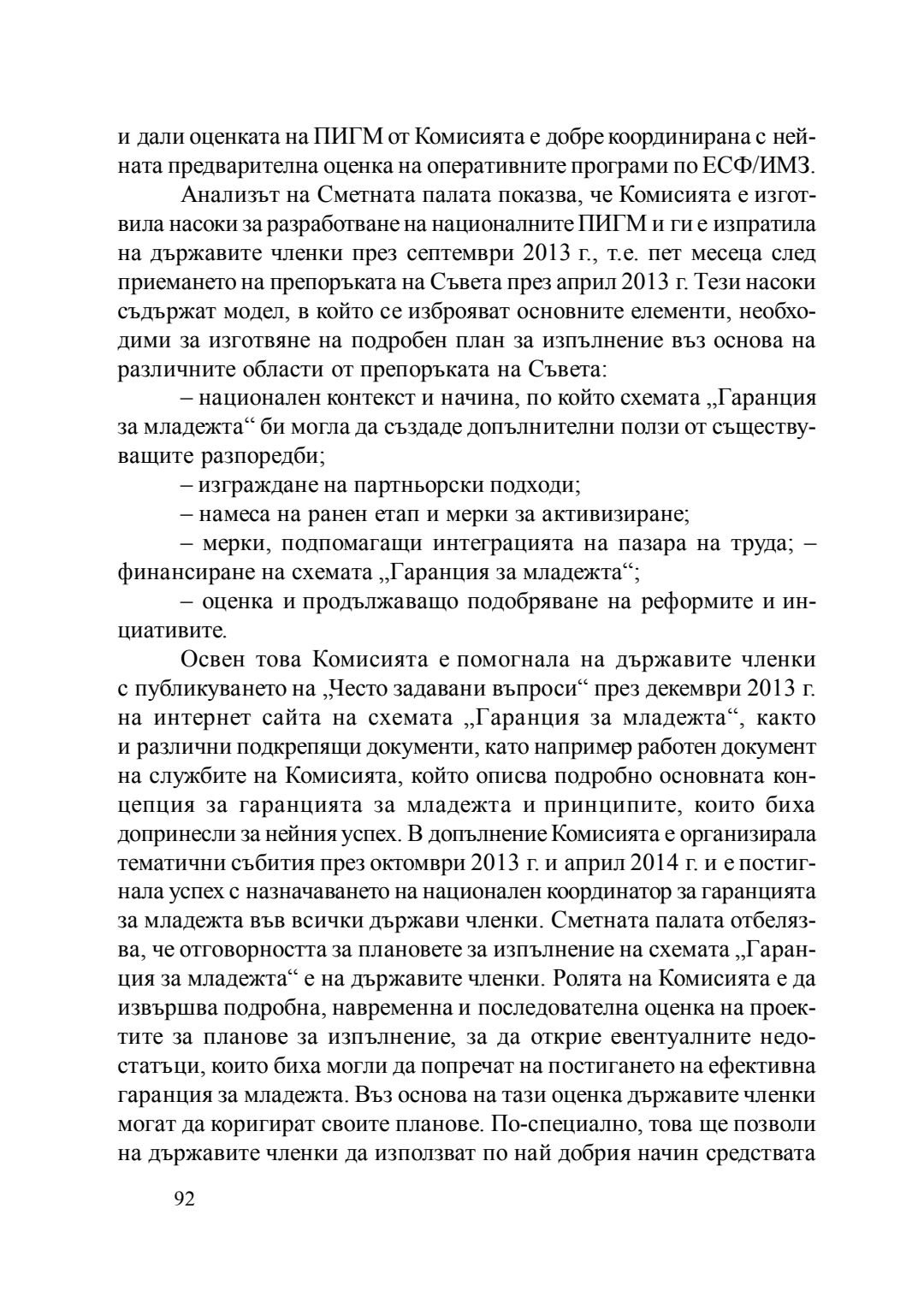 и дали оценката на ПИГМ от Комисията е добре координирана с нейната предварителна оценка на оперативните програми по ЕСФ/ИМЗ.

Анализът на Сметната палата показва, че Комисията е изготвила насоки за разработване на националните ПИГМ и ги е изпратила на държавите членки през септември 2013 г., т.е. пет месеца след приемането на препоръката на Съвета през април 2013 г. Тези насоки съдържат модел, в който се изброяват основните елементи, необходими за изготвяне на подробен план за изпълнение въз основа на различните области от препоръката на Съвета:

– национален контекст и начина, по който схемата „Гаранция за младежта“ би могла да създаде допълнителни ползи от съществуващите разпоредби;

– изграждане на партньорски подходи;

– намеса на ранен етап и мерки за активизиране;

– мерки, подпомагащи интеграцията на пазара на труда; – финансиране на схемата „Гаранция за младежта“;

– оценка и продължаващо подобряване на реформите и инициативите.

Освен това Комисията е помогнала на държавите членки с публикуването на „Често задавани въпроси“ през декември 2013 г. на интернет сайта на схемата „Гаранция за младежта“, както и различни подкрепящи документи, като например работен документ на службите на Комисията, който описва подробно основната концепция за гаранцията за младежта и принципите, които биха допринесли за нейния успех. В допълнение Комисията е организирала тематични събития през октомври 2013 г. и април 2014 г. и е постигнала успех с назначаването на национален координатор за гаранцията за младежта във всички държави членки. Сметната палата отбелязва, че отговорността за плановете за изпълнение на схемата „Гаранция за младежта“ е на държавите членки. Ролята на Комисията е да извършва подробна, навременна и последователна оценка на проектите за планове за изпълнение, за да открие евентуалните недостатъци, които биха могли да попречат на постигането на ефективна гаранция за младежта. Въз основа на тази оценка държавите членки могат да коригират своите планове. По-специално, това ще позволи на държавите членки да използват по най добрия начин средствата

92